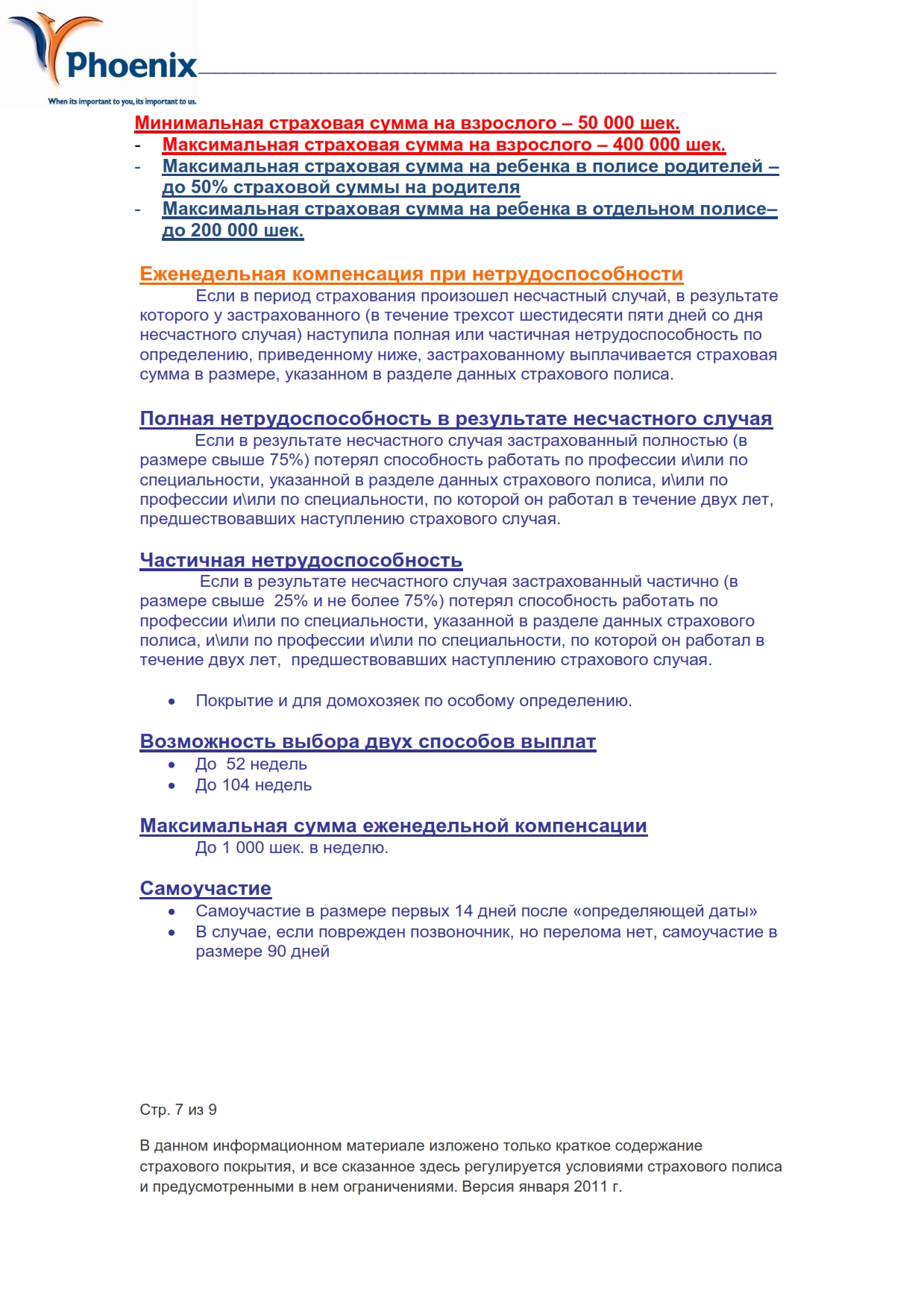 Phoenix
When its important to you, its important to us.

Минимальная страховая сумма на взрослого – 50 000 шек.
- Максимальная страховая сумма на взрослого – 400 000 шек.
- Максимальная страховая сумма на ребенка в полисе родителей – до 50% страховой суммы на родителя
- Максимальная страховая сумма на ребенка в отдельном полисе– до 200 000 шек.

Еженедельная компенсация при нетрудоспособности
Если в период страхования произошел несчастный случай, в результате которого у застрахованного (в течение трехсот шестидесяти пяти дней со дня несчастного случая) наступила полная или частичная нетрудоспособность по определению, приведенному ниже, застрахованному выплачивается страховая сумма в размере, указанном в разделе данных страхового полиса.

Полная нетрудоспособность в результате несчастного случая
Если в результате несчастного случая застрахованный полностью (в размере свыше 75%) потерял способность работать по профессии и\или по специальности, указанной в разделе данных страхового полиса, и\или по профессии и\или по специальности, по которой он работал в течение двух лет, предшествовавших наступлению страхового случая.

Частичная нетрудоспособность
Если в результате несчастного случая застрахованный частично (в размере свыше 25% и не более 75%) потерял способность работать по профессии и\или по специальности, указанной в разделе данных страхового полиса, и\или по профессии и\или по специальности, по которой он работал в течение двух лет, предшествовавших наступлению страхового случая.

• Покрытие и для домохозяек по особому определению.

Возможность выбора двух способов выплат
• До 52 недель
• До 104 недель

Максимальная сумма еженедельной компенсации
До 1 000 шек. в неделю.

Самоучастие
• Самоучастие в размере первых 14 дней после «определяющей даты»
• В случае, если поврежден позвоночник, но перелома нет, самоучастие в размере 90 дней

Стр. 7 из 9

В данном информационном материале изложено только краткое содержание страхового покрытия, и все сказанное здесь регулируется условиями страхового полиса и предусмотренными в нем ограничениями. Версия января 2011 г.